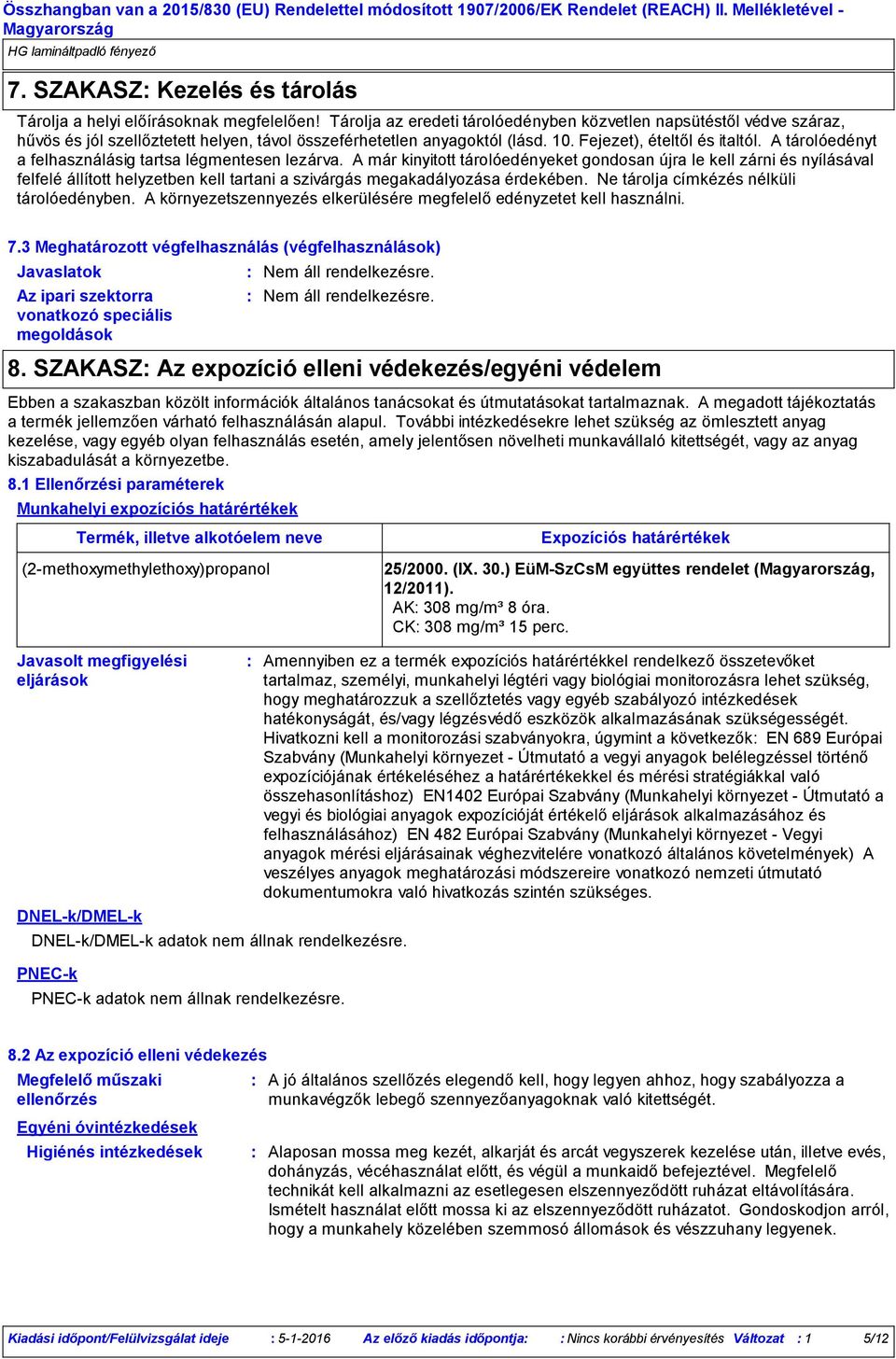 Összhangban van a 2015/830 (EU) Rendelettel módosított 1907/2006/EK Rendelet (REACH) II. Mellékletével - Magyarország
HG lamináltpadló fényező

7. SZAKASZ: Kezelés és tárolás

Tárolja a helyi előírásoknak megfelelően! Tárolja az eredeti tárolóedényben közvetlen napsütéstől védve száraz, hűvös és jól szellőztetett helyen, távol összeférhetetlen anyagoktól (lásd. 10. Fejezet), ételtől és italtól. A tárolóedényt a felhasználásig tartsa légmentesen lezárva. A már kinyitott tárolóedényeket gondosan újra le kell zárni és nyílásával felfelé állított helyzetben kell tartani a szivárgás megakadályozása érdekében. Ne tárolja címkézés nélküli tárolóedényben. A környezetszennyezés elkerülésére megfelelő edényzetet kell használni.

7.3 Meghatározott végfelhasználás (végfelhasználások)

Javaslatok : Nem áll rendelkezésre.

Az ipari szektorra vonatkozó speciális megoldások : Nem áll rendelkezésre.

8. SZAKASZ: Az expozíció elleni védekezés/egyéni védelem

Ebben a szakaszban közölt információk általános tanácsokat és útmutatásokat tartalmaznak. A megadott tájékoztatás a termék jellemzően várható felhasználásán alapul. További intézkedésekre lehet szükség az ömlesztett anyag kezelése, vagy egyéb olyan felhasználás esetén, amely jelentősen növelheti munkavállaló kitettségét, vagy az anyag kiszabadulását a környezetbe.

8.1 Ellenőrzési paraméterek

Munkahelyi expozíciós határértékek

| Termék, illetve alkotóelem neve | Expozíciós határértékek |
|---|---|
| (2-methoxymethylethoxy)propanol | 25/2000. (IX. 30.) EüM-SzCsM együttes rendelet (Magyarország, 12/2011). AK: 308 mg/m³ 8 óra. CK: 308 mg/m³ 15 perc. |

Javasolt megfigyelési eljárások : Amennyiben ez a termék expozíciós határértékkel rendelkező összetevőket tartalmaz, személyi, munkahelyi légtéri vagy biológiai monitorozásra lehet szükség, hogy meghatározzuk a szellőztetés vagy egyéb szabályozó intézkedések hatékonyságát, és/vagy légzésvédő eszközök alkalmazásának szükségességét. Hivatkozni kell a monitorozási szabványokra, úgymint a következők: EN 689 Európai Szabvány (Munkahelyi környezet - Útmutató a vegyi anyagok belélegzéssel történő expozíciójának értékeléséhez a határértékekkel és mérési stratégiákkal való összehasonlításhoz) EN1402 Európai Szabvány (Munkahelyi környezet - Útmutató a vegyi és biológiai anyagok expozícióját értékelő eljárások alkalmazásához és felhasználásához) EN 482 Európai Szabvány (Munkahelyi környezet - Vegyi anyagok mérési eljárásainak véghezvitelére vonatkozó általános követelmények) A veszélyes anyagok meghatározási módszereire vonatkozó nemzeti útmutató dokumentumokra való hivatkozás szintén szükséges.

DNEL-k/DMEL-k

DNEL-k/DMEL-k adatok nem állnak rendelkezésre.

PNEC-k

PNEC-k adatok nem állnak rendelkezésre.

8.2 Az expozíció elleni védekezés

Megfelelő műszaki ellenőrzés : A jó általános szellőzés elegendő kell, hogy legyen ahhoz, hogy szabályozza a munkavégzők lebegő szennyezőanyagoknak való kitettségét.

Egyéni óvintézkedések

Higiénés intézkedések : Alaposan mossa meg kezét, alkarját és arcát vegyszerek kezelése után, illetve evés, dohányzás, vécéhasználat előtt, és végül a munkaidő befejeztével. Megfelelő technikát kell alkalmazni az esetlegesen elszennyeződött ruházat eltávolítására. Ismételt használat előtt mossa ki az elszennyeződött ruházatot. Gondoskodjon arról, hogy a munkahely közelében szemmosó állomások és vészzuhany legyenek.

Kiadási időpont/Felülvizsgálat ideje : 5-1-2016 Az előző kiadás időpontja: : Nincs korábbi érvényesítés Változat : 1 5/12